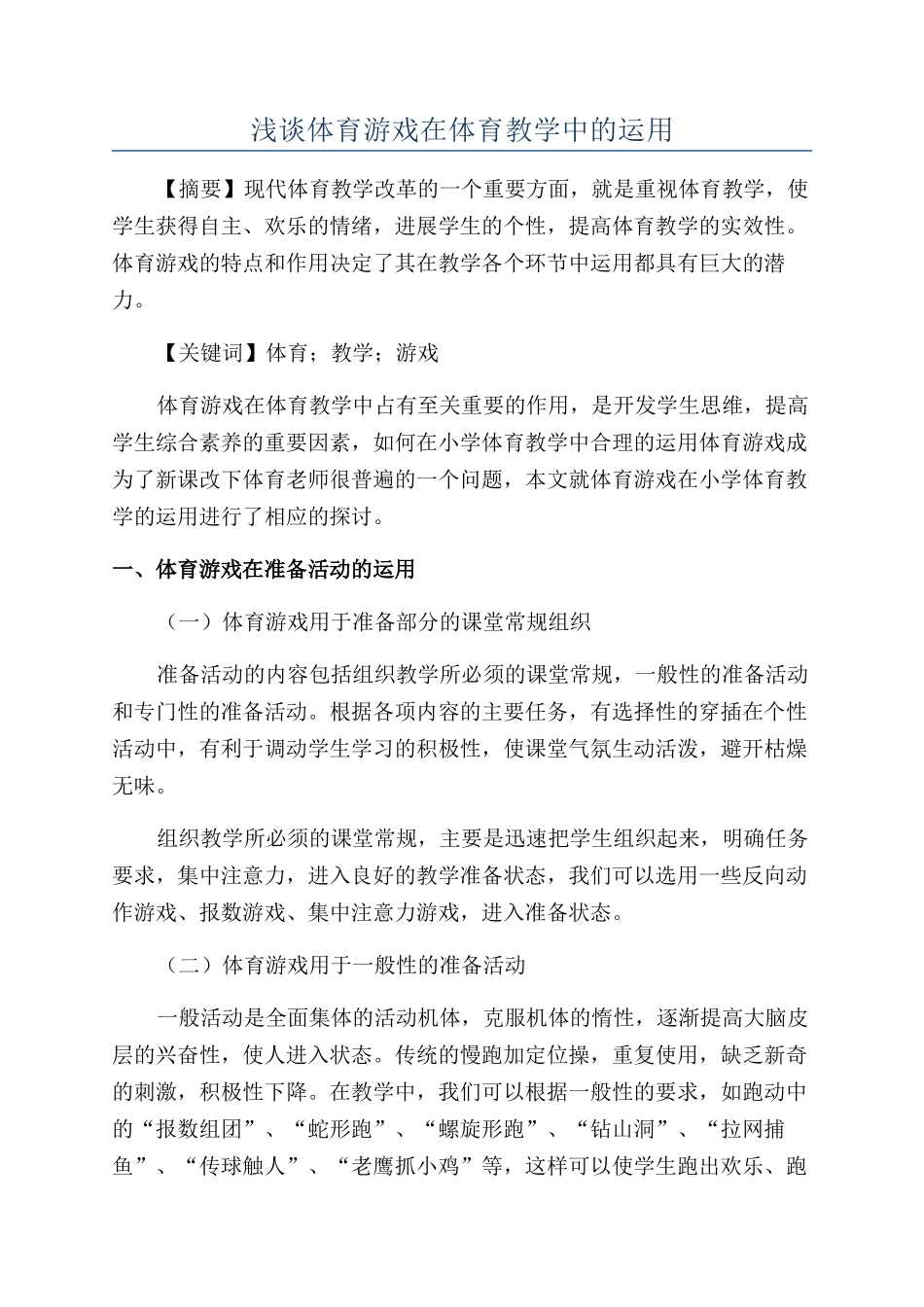 浅谈体育游戏在体育教学中的运用

【摘要】现代体育教学改革的一个重要方面，就是重视体育教学，使学生获得自主、欢乐的情绪，进展学生的个性，提高体育教学的实效性。体育游戏的特点和作用决定了其在教学各个环节中运用都具有巨大的潜力。

【关键词】体育；教学；游戏

体育游戏在体育教学中占有至关重要的作用，是开发学生思维，提高学生综合素养的重要因素，如何在小学体育教学中合理的运用体育游戏成为了新课改下体育老师很普遍的一个问题，本文就体育游戏在小学体育教学的运用进行了相应的探讨。

一、体育游戏在准备活动的运用

（一）体育游戏用于准备部分的课堂常规组织

准备活动的内容包括组织教学所必须的课堂常规，一般性的准备活动和专门性的准备活动。根据各项内容的主要任务，有选择性的穿插在个性活动中，有利于调动学生学习的积极性，使课堂气氛生动活泼，避开枯燥无味。

组织教学所必须的课堂常规，主要是迅速把学生组织起来，明确任务要求，集中注意力，进入良好的教学准备状态，我们可以选用一些反向动作游戏、报数游戏、集中注意力游戏，进入准备状态。

（二）体育游戏用于一般性的准备活动

一般活动是全面集体的活动机体，克服机体的惰性，逐渐提高大脑皮层的兴奋性，使人进入状态。传统的慢跑加定位操，重复使用，缺乏新奇的刺激，积极性下降。在教学中，我们可以根据一般性的要求，如跑动中的“报数组团”、“蛇形跑”、“螺旋形跑”、“钻山洞”、“拉网捕鱼”、“传球触人”、“老鹰抓小鸡”等，这样可以使学生跑出欢乐、跑